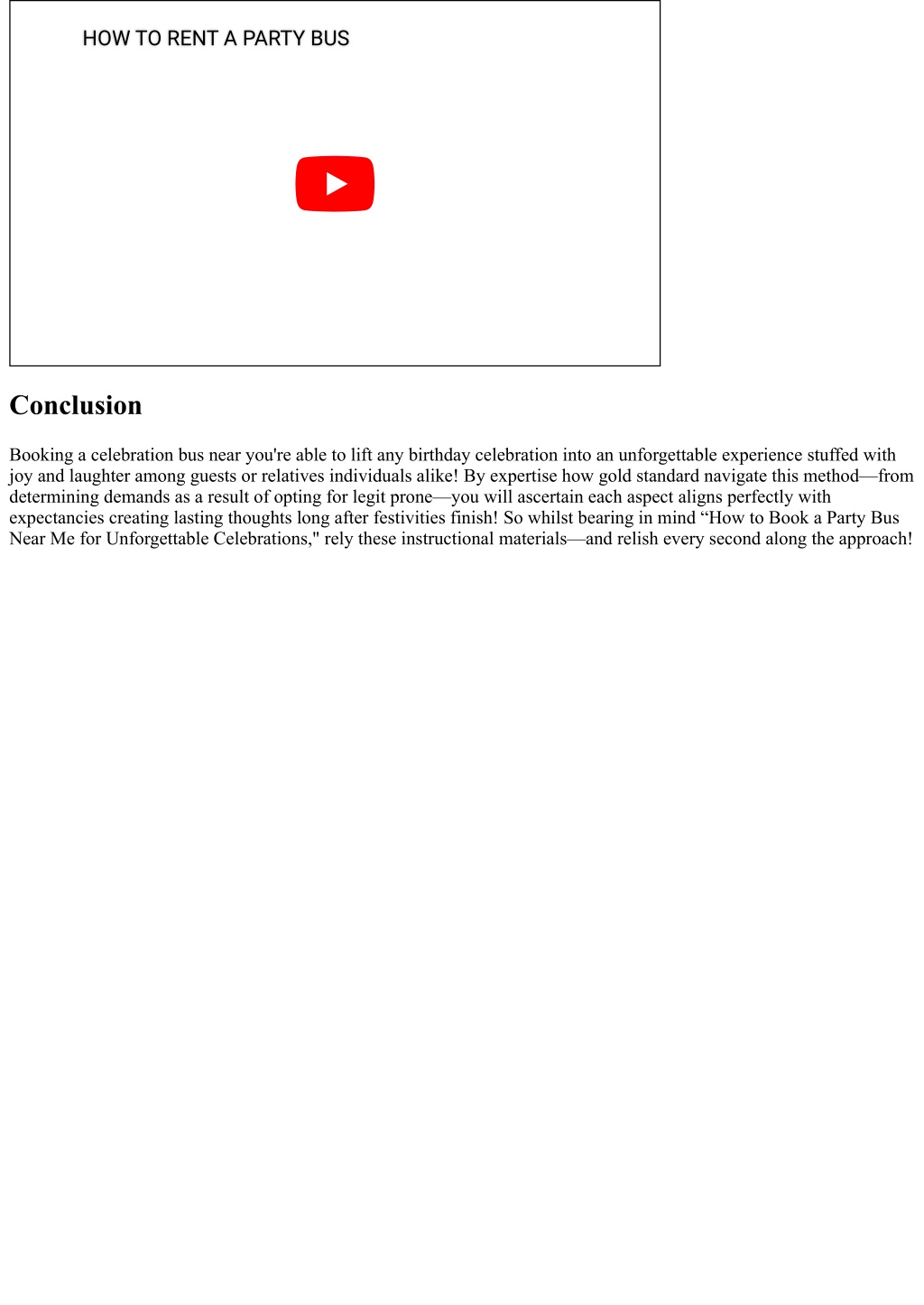 HOW TO RENT A PARTY BUS

Conclusion

Booking a celebration bus near you're able to lift any birthday celebration into an unforgettable experience stuffed with joy and laughter among guests or relatives individuals alike! By expertise how gold standard navigate this method—from determining demands as a result of opting for legit prone—you will ascertain each aspect aligns perfectly with expectancies creating lasting thoughts long after festivities finish! So whilst bearing in mind “How to Book a Party Bus Near Me for Unforgettable Celebrations," rely these instructional materials—and relish every second along the approach!